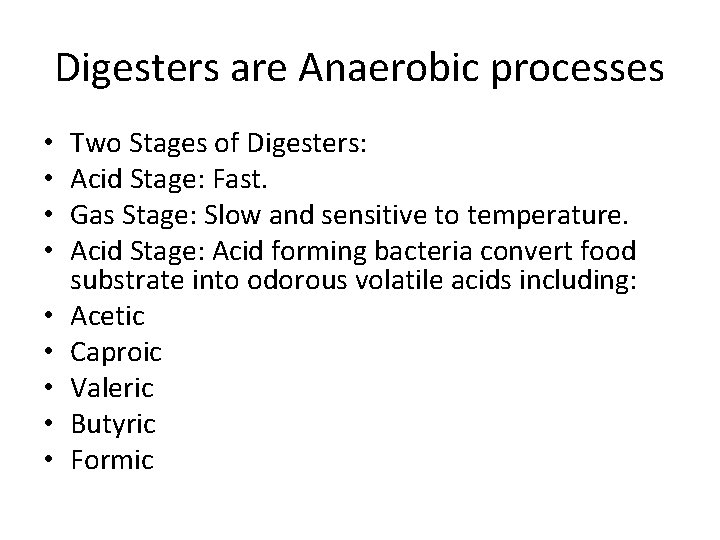 Digesters are Anaerobic processes

• Two Stages of Digesters:
• Acid Stage: Fast.
• Gas Stage: Slow and sensitive to temperature.
• Acid Stage: Acid forming bacteria convert food substrate into odorous volatile acids including:
• Acetic
• Caproic
• Valeric
• Butyric
• Formic